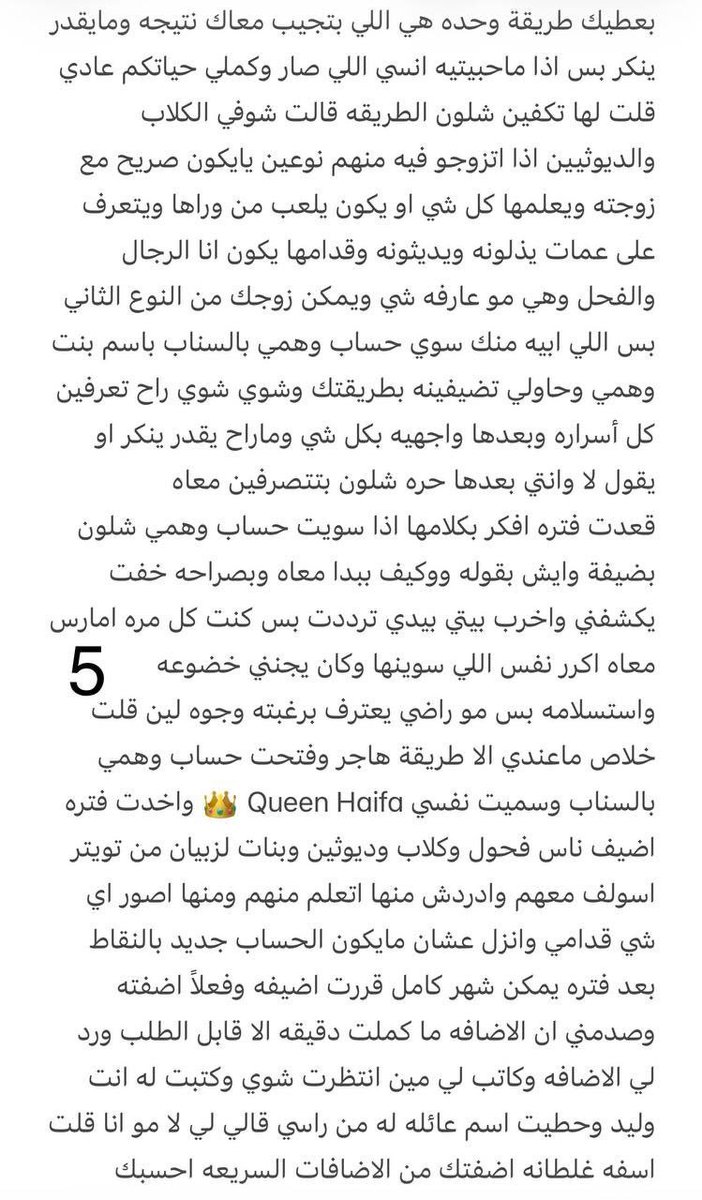 بعطيك طريقة وحده هي اللي بتجيب معاك نتيجه ومايقدر ينكر بس اذا ماحبيتيه انسي اللي صار وكملي حياتكم عادي قلت لها تكفين شلون الطريقه قالت شوفي الكلاب والديوثيين اذا اتزوجو فيه منهم نوعين يايكون صريح مع زوجته ويعلمها كل شي او يكون يلعب من وراها ويتعرف على عمات يذلونه ويديثونه وقدامها يكون انا الرجال والفحل وهي مو عارفه شي ويمكن زوجك من النوع الثاني بس اللي ابيه منك سوي حساب وهمي بالسناب باسم بنت وهمي وحاولي تضيفينه بطريقتك وشوي شوي راح تعرفين كل أسراره وبعدها واجهيه بكل شي وماراح يقدر ينكر او يقول لا وانتي بعدها حره شلون بتتصرفين معاه قعدت فتره افكر بكلامها اذا سويت حساب وهمي شلون بضيفة وايش بقوله ووكيف ببدا معاه وبصراحه خفت يكشفني واخرب بيتي بيدي ترددت بس كنت كل مره امارس معاه اكرر نفس اللي سوينها وكان يجنني خضوعه واستسلامه بس مو راضي يعترف برغبته وجوه لين قلت خلاص ماعندي الا طريقة هاجر وفتحت حساب وهمي بالسناب وسميت نفسي Queen Haifa 👑 واخدت فتره اضيف ناس فحول وكلاب وديوثين وبنات لزبيان من تويتر اسولف معهم وادردش منها اتعلم منهم ومنها اصور اي شي قدامي وانزل عشان مايكون الحساب جديد بالنقاط بعد فتره يمكن شهر كامل قررت اضيفه وفعلاً اضفته وصدمني ان الاضافه ما كملت دقيقه الا قابل الطلب ورد لي الاضافه وكاتب لي مين انتظرت شوي وكتبت له انت وليد وحطيت اسم عائله له من راسي قالي لي لا مو انا قلت اسفه غلطانه اضفتك من الاضافات السريعه احسبك

5